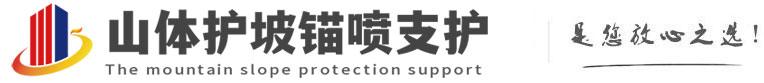 山体护坡锚喷支护
The mountain slope protection support
是您放心之选！